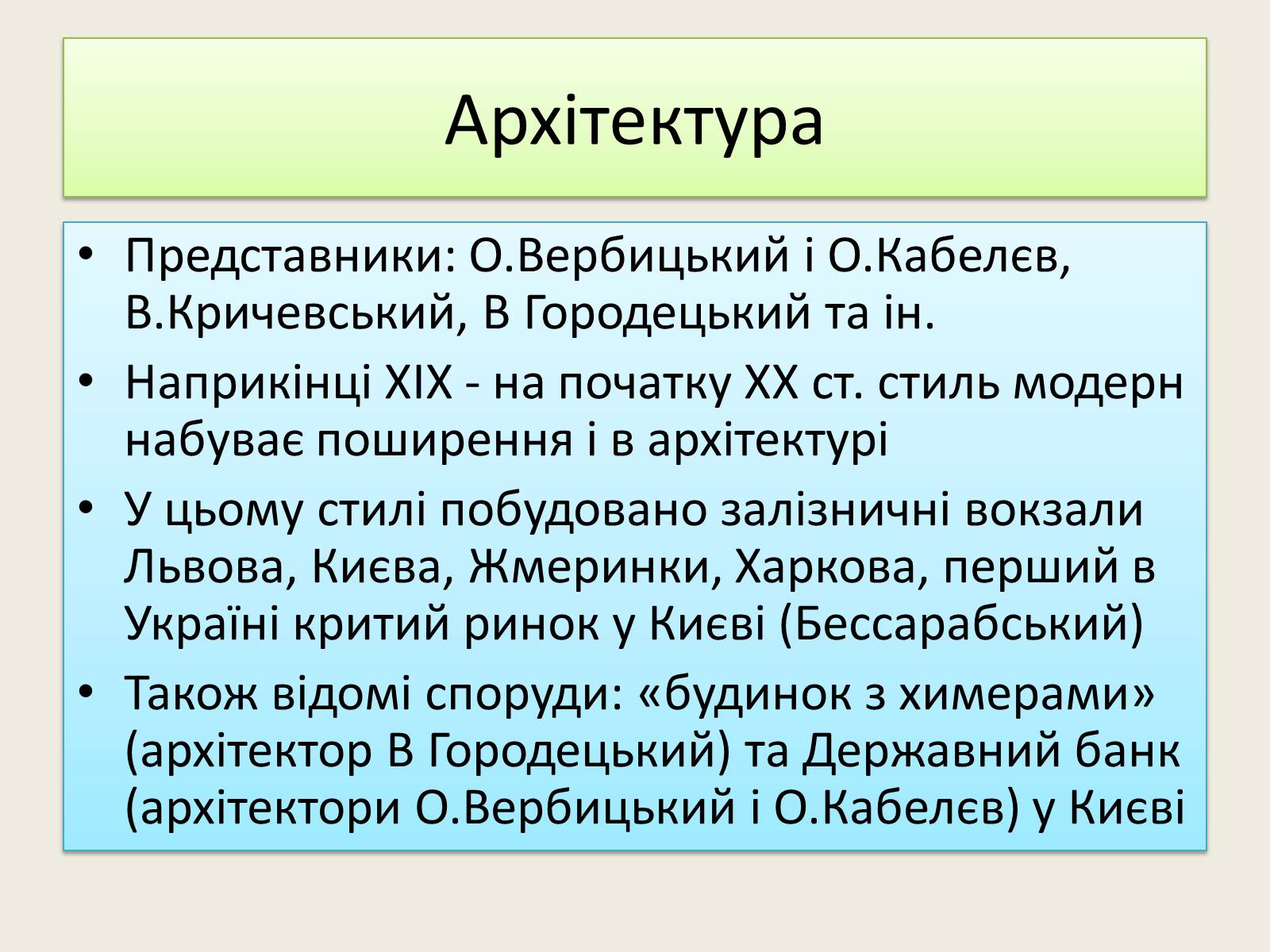 Архітектура

• Представники: О.Вербицький і О.Кабелєв, В.Кричевський, В Городецький та ін.
• Наприкінці XIX - на початку XX ст. стиль модерн набуває поширення і в архітектурі
• У цьому стилі побудовано залізничні вокзали Львова, Києва, Жмеринки, Харкова, перший в Україні критий ринок у Києві (Бессарабський)
• Також відомі споруди: «будинок з химерами» (архітектор В Городецький) та Державний банк (архітектори О.Вербицький і О.Кабелєв) у Києві